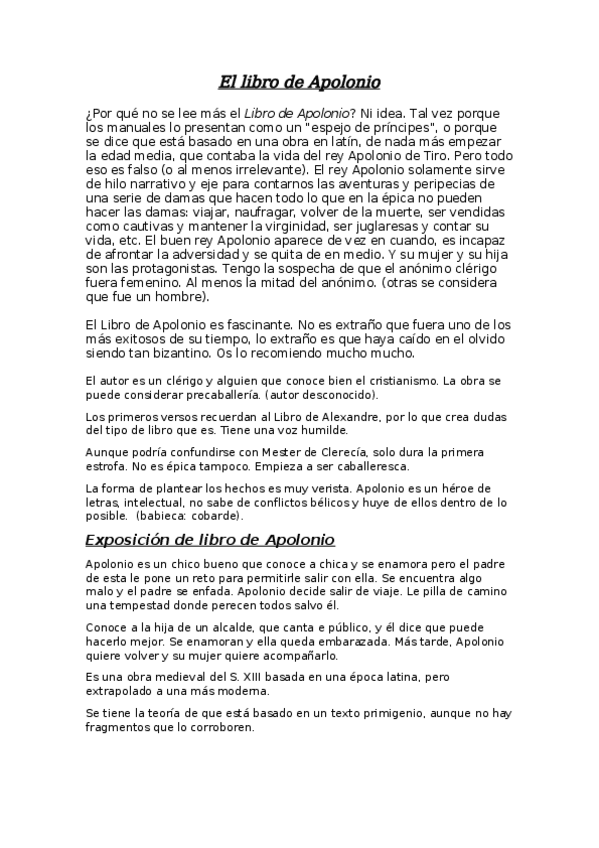 El libro de Apolonio

¿Por qué no se lee más el Libro de Apolonio? Ni idea. Tal vez porque los manuales lo presentan como un "espejo de príncipes", o porque se dice que está basado en una obra en latín, de nada más empezar la edad media, que contaba la vida del rey Apolonio de Tiro. Pero todo eso es falso (o al menos irrelevante). El rey Apolonio solamente sirve de hilo narrativo y eje para contarnos las aventuras y peripecias de una serie de damas que hacen todo lo que en la épica no pueden hacer las damas: viajar, naufragar, volver de la muerte, ser vendidas como cautivas y mantener la virginidad, ser juglaresas y contar su vida, etc. El buen rey Apolonio aparece de vez en cuando, es incapaz de afrontar la adversidad y se quita de en medio. Y su mujer y su hija son las protagonistas. Tengo la sospecha de que el anónimo clérigo fuera femenino. Al menos la mitad del anónimo. (otras se considera que fue un hombre).

El Libro de Apolonio es fascinante. No es extraño que fuera uno de los más exitosos de su tiempo, lo extraño es que haya caído en el olvido siendo tan bizantino. Os lo recomiendo mucho mucho.

El autor es un clérigo y alguien que conoce bien el cristianismo. La obra se puede considerar precaballería. (autor desconocido).

Los primeros versos recuerdan al Libro de Alexandre, por lo que crea dudas del tipo de libro que es. Tiene una voz humilde.

Aunque podría confundirse con Mester de Clerecía, solo dura la primera estrofa. No es épica tampoco. Empieza a ser caballeresca.

La forma de plantear los hechos es muy verista. Apolonio es un héroe de letras, intelectual, no sabe de conflictos bélicos y huye de ellos dentro de lo posible. (babieca: cobarde).

Exposición de libro de Apolonio

Apolonio es un chico bueno que conoce a chica y se enamora pero el padre de esta le pone un reto para permitirle salir con ella. Se encuentra algo malo y el padre se enfada. Apolonio decide salir de viaje. Le pilla de camino una tempestad donde perecen todos salvo él.

Conoce a la hija de un alcalde, que canta e público, y él dice que puede hacerlo mejor. Se enamoran y ella queda embarazada. Más tarde, Apolonio quiere volver y su mujer quiere acompañarlo.

Es una obra medieval del S. XIII basada en una época latina, pero extrapolado a una más moderna.

Se tiene la teoría de que está basado en un texto primigenio, aunque no hay fragmentos que lo corroboren.